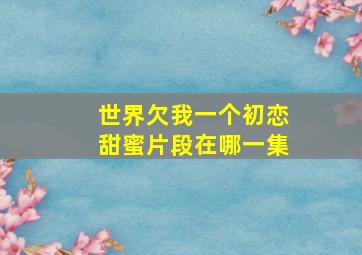 世界欠我一个初恋
甜蜜片段在哪一集